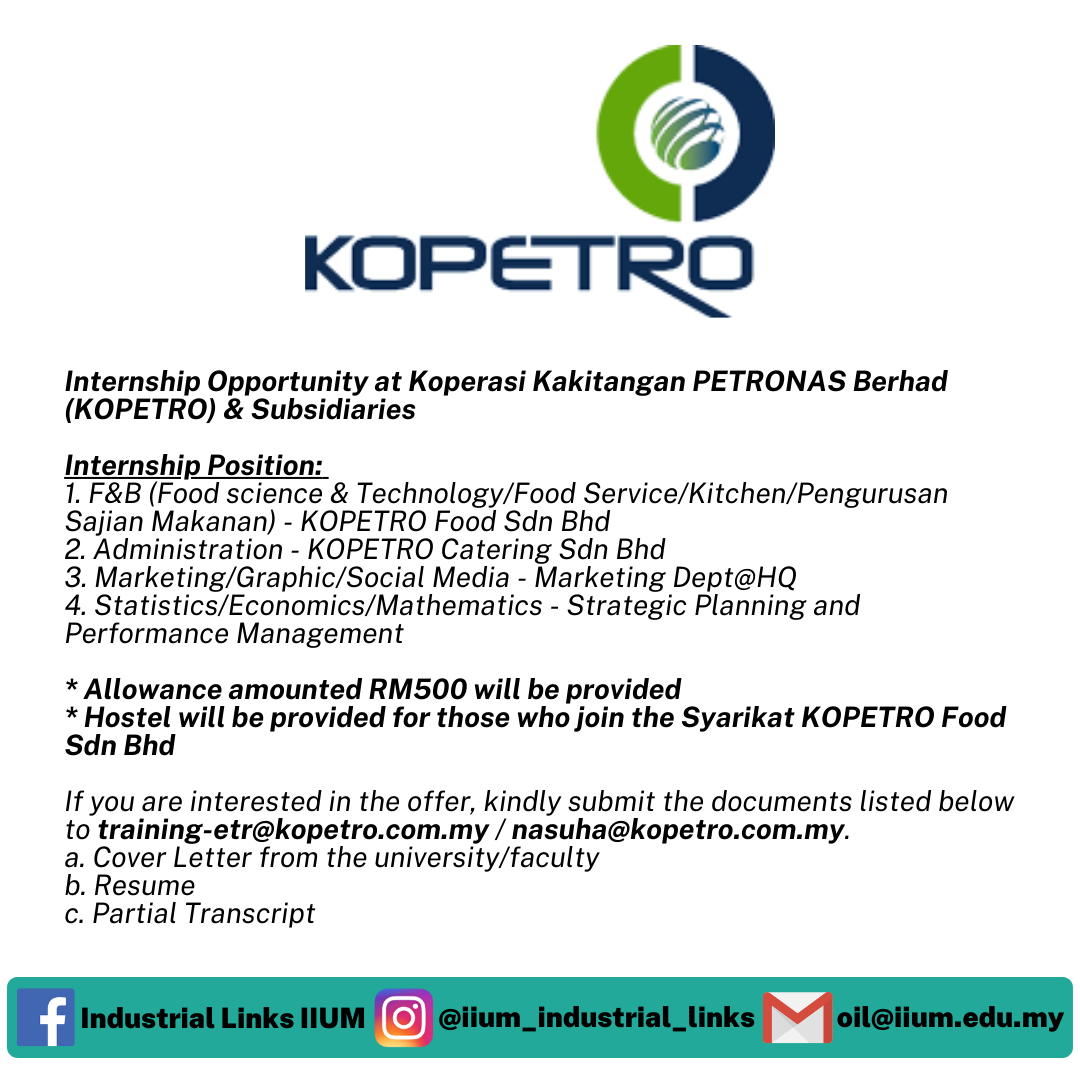 KOPETRO

Internship Opportunity at Koperasi Kakitangan PETRONAS Berhad (KOPETRO) & Subsidiaries

Internship Position:
1. F&B (Food science & Technology/Food Service/Kitchen/Pengurusan Sajian Makanan) - KOPETRO Food Sdn Bhd
2. Administration - KOPETRO Catering Sdn Bhd
3. Marketing/Graphic/Social Media - Marketing Dept@HQ
4. Statistics/Economics/Mathematics - Strategic Planning and Performance Management

* Allowance amounted RM500 will be provided
* Hostel will be provided for those who join the Syarikat KOPETRO Food Sdn Bhd

If you are interested in the offer, kindly submit the documents listed below to training-etr@kopetro.com.my / nasuha@kopetro.com.my.
a. Cover Letter from the university/faculty
b. Resume
c. Partial Transcript

Industrial Links IIUM @iium_industrial_links oil@iium.edu.my